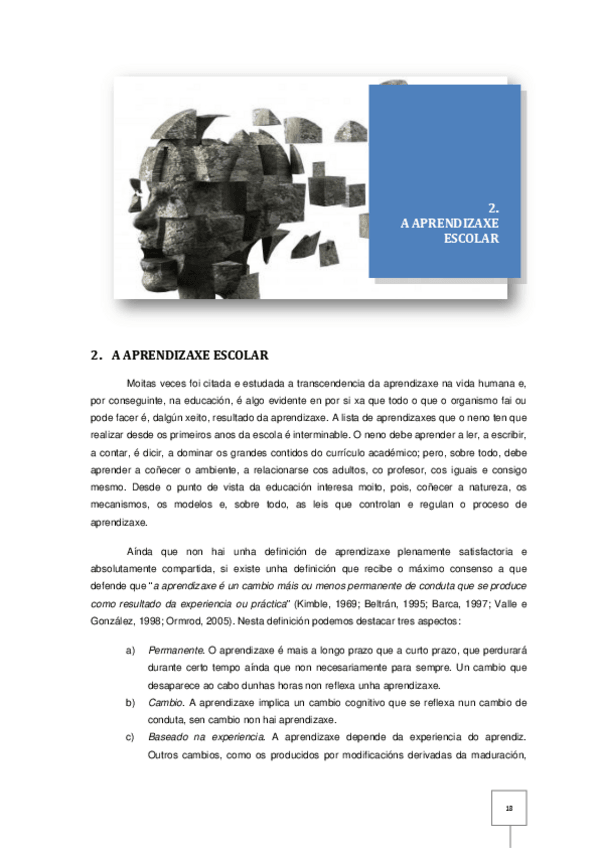 2.
A APRENDIZAXE
ESCOLAR

2. A APRENDIZAXE ESCOLAR

Moitas veces foi citada e estudada a transcendencia da aprendizaxe na vida humana e, por conseguinte, na educación, é algo evidente en por si xa que todo o que o organismo fai ou pode facer é, dalgún xeito, resultado da aprendizaxe. A lista de aprendizaxes que o neno ten que realizar desde os primeiros anos da escola é interminable. O neno debe aprender a ler, a escribir, a contar, é dicir, a dominar os grandes contidos do currículo académico; pero, sobre todo, debe aprender a coñecer o ambiente, a relacionarse cos adultos, co profesor, cos iguais e consigo mesmo. Desde o punto de vista da educación interesa moito, pois, coñecer a natureza, os mecanismos, os modelos e, sobre todo, as leis que controlan e regulan o proceso de aprendizaxe.

Aínda que non hai unha definición de aprendizaxe plenamente satisfactoria e absolutamente compartida, si existe unha definición que recibe o máximo consenso a que defende que "a aprendizaxe é un cambio máis ou menos permanente de conduta que se produce como resultado da experiencia ou práctica" (Kimble, 1969; Beltrán, 1995; Barca, 1997; Valle e González, 1998; Ormrod, 2005). Nesta definición podemos destacar tres aspectos:

a) Permanente. O aprendizaxe é mais a longo prazo que a curto prazo, que perdurará durante certo tempo aínda que non necesariamente para sempre. Un cambio que desaparece ao cabo dunhas horas non reflexa unha aprendizaxe.
b) Cambio. A aprendizaxe implica un cambio cognitivo que se reflexa nun cambio de conduta, sen cambio non hai aprendizaxe.
c) Baseado na experiencia. A aprendizaxe depende da experiencia do aprendiz. Outros cambios, como os producidos por modificacións derivadas da maduración,

18